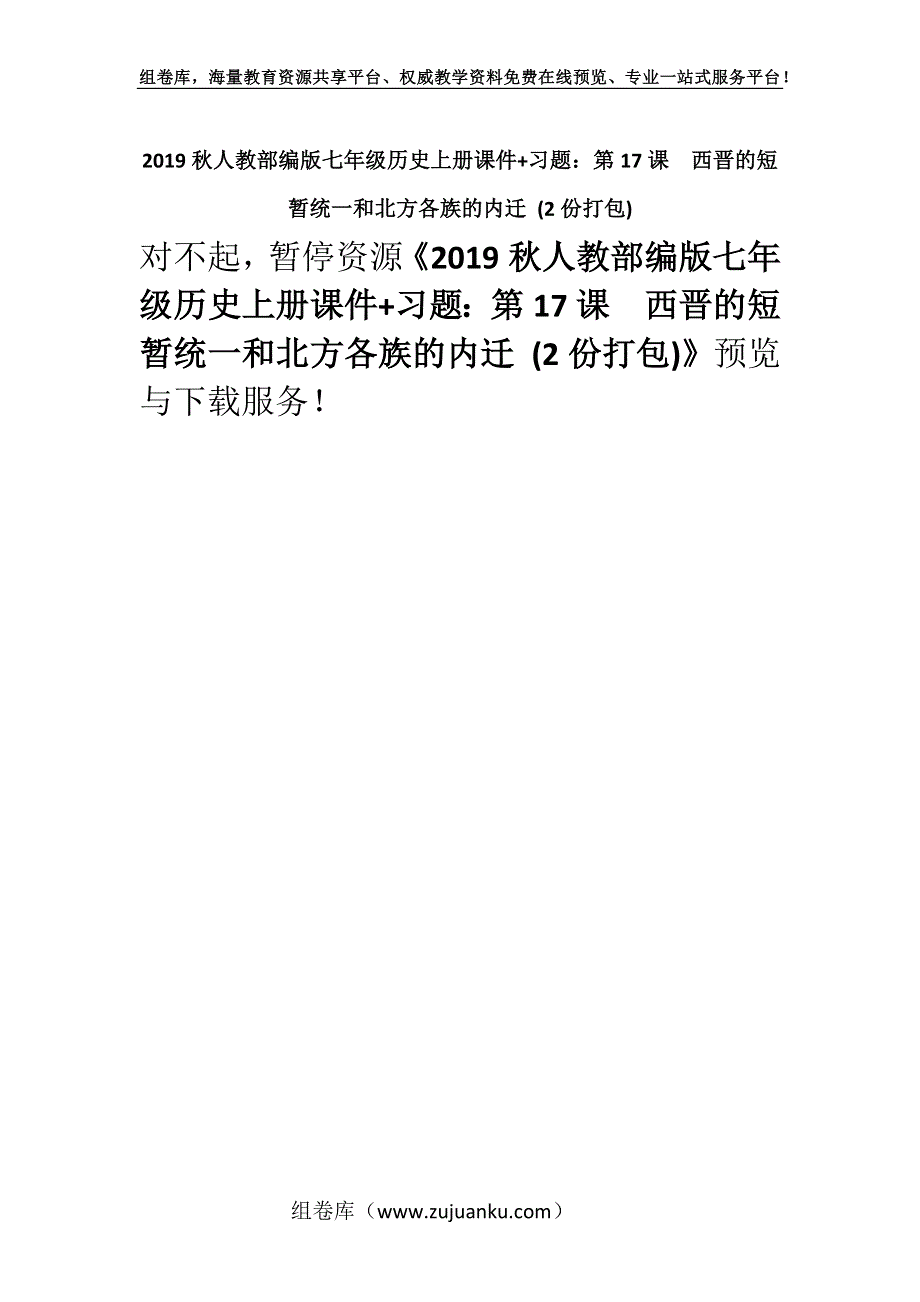 组卷库，海量教育资源共享平台、权威教学资料免费在线预览、专业一站式服务平台！

2019 秋人教部编版七年级历史上册课件+习题：第 17 课　西晋的短暂统一和北方各族的内迁 (2 份打包)

对不起，暂停资源《2019 秋人教部编版七年级历史上册课件+习题：第 17 课　西晋的短暂统一和北方各族的内迁 (2 份打包)》预览与下载服务！

组卷库（www.zujuanku.com）